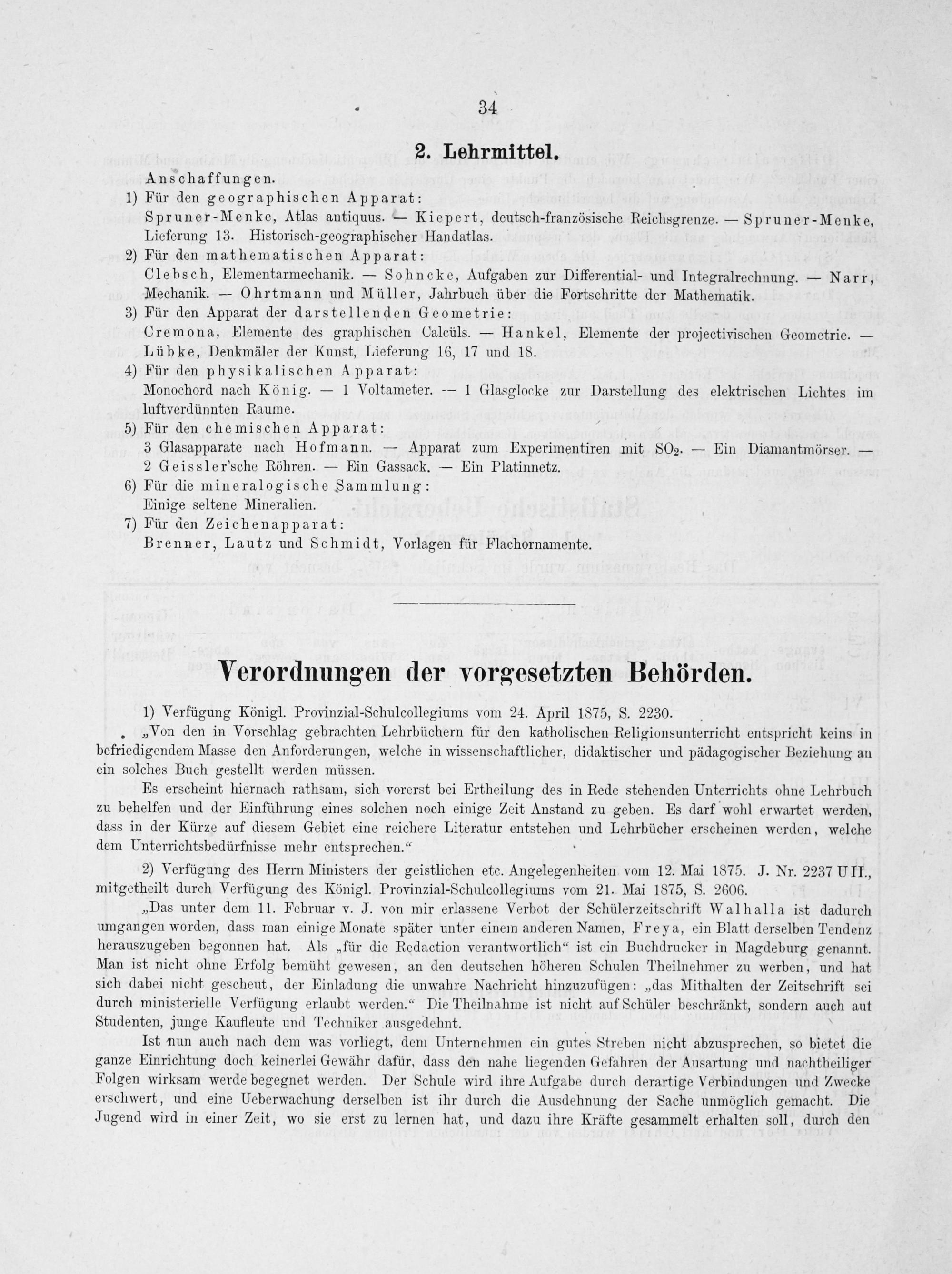 34

2. Lehrmittel.

Anschaffungen.

1) Für den geographischen Apparat:
Spruner-Menke, Atlas antiquus. — Kiepert, deutsch-französische Reichsgrenze. — Spruner-Menke, Lieferung 13. Historisch-geographischer Handatlas.

2) Für den mathematischen Apparat:
Clebsch, Elementarmechanik. — Sohncke, Aufgaben zur Differential- und Integralrechnung. — Narr, Mechanik. — Ohrtmann und Müller, Jahrbuch über die Fortschritte der Mathematik.

3) Für den Apparat der darstellenden Geometrie:
Cremona, Elemente des graphischen Calcüls. — Hankel, Elemente der projectivischen Geometrie. — Lübke, Denkmäler der Kunst, Lieferung 16, 17 und 18.

4) Für den physikalischen Apparat:
Monochord nach König. — 1 Voltameter. — 1 Glasglocke zur Darstellung des elektrischen Lichtes im luftverdünnten Raume.

5) Für den chemischen Apparat:
3 Glasapparate nach Hofmann. — Apparat zum Experimentiren mit $SO_2$. — Ein Diamantmörser. — 2 Geissler'sche Röhren. — Ein Gassack. — Ein Platinnetz.

6) Für die mineralogische Sammlung:
Einige seltene Mineralien.

7) Für den Zeichenapparat:
Brenner, Lautz und Schmidt, Vorlagen für Flachornamente.

Verordnungen der vorgesetzten Behörden.

1) Verfügung Königl. Provinzial-Schulcollegiums vom 24. April 1875, S. 2230.

„Von den in Vorschlag gebrachten Lehrbüchern für den katholischen Religionsunterricht entspricht keins in befriedigendem Masse den Anforderungen, welche in wissenschaftlicher, didaktischer und pädagogischer Beziehung an ein solches Buch gestellt werden müssen.

Es erscheint hiernach rathsam, sich vorerst bei Ertheilung des in Rede stehenden Unterrichts ohne Lehrbuch zu behelfen und der Einführung eines solchen noch einige Zeit Anstand zu geben. Es darf wohl erwartet werden, dass in der Kürze auf diesem Gebiet eine reichere Literatur entstehen und Lehrbücher erscheinen werden, welche dem Unterrichtsbedürfnisse mehr entsprechen.“

2) Verfügung des Herrn Ministers der geistlichen etc. Angelegenheiten vom 12. Mai 1875. J. Nr. 2237 U II., mitgetheilt durch Verfügung des Königl. Provinzial-Schulcollegiums vom 21. Mai 1875, S. 2606.

„Das unter dem 11. Februar v. J. von mir erlassene Verbot der Schülerzeitschrift Walhalla ist dadurch umgangen worden, dass man einige Monate später unter einem anderen Namen, Freya, ein Blatt derselben Tendenz herauszugeben begonnen hat. Als „für die Redaction verantwortlich“ ist ein Buchdrucker in Magdeburg genannt. Man ist nicht ohne Erfolg bemüht gewesen, an den deutschen höheren Schulen Theilnehmer zu werben, und hat sich dabei nicht gescheut, der Einladung die unwahre Nachricht hinzuzufügen: „das Mithalten der Zeitschrift sei durch ministerielle Verfügung erlaubt werden.“ Die Theilnahme ist nicht auf Schüler beschränkt, sondern auch aut Studenten, junge Kaufleute und Techniker ausgedehnt.

Ist nun auch nach dem was vorliegt, dem Unternehmen ein gutes Streben nicht abzusprechen, so bietet die ganze Einrichtung doch keinerlei Gewähr dafür, dass den nahe liegenden Gefahren der Ausartung und nachtheiliger Folgen wirksam werde begegnet werden. Der Schule wird ihre Aufgabe durch derartige Verbindungen und Zwecke erschwert, und eine Ueberwachung derselben ist ihr durch die Ausdehnung der Sache unmöglich gemacht. Die Jugend wird in einer Zeit, wo sie erst zu lernen hat, und dazu ihre Kräfte gesammelt erhalten soll, durch den